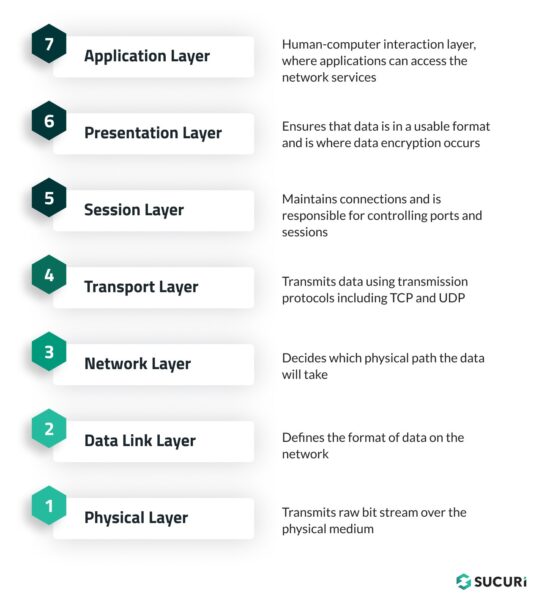 7 Application Layer

Human-computer interaction layer, where applications can access the network services

6 Presentation Layer

Ensures that data is in a usable format and is where data encryption occurs

5 Session Layer

Maintains connections and is responsible for controlling ports and sessions

4 Transport Layer

Transmits data using transmission protocols including TCP and UDP

3 Network Layer

Decides which physical path the data will take

2 Data Link Layer

Defines the format of data on the network

1 Physical Layer

Transmits raw bit stream over the physical medium

SUCURi